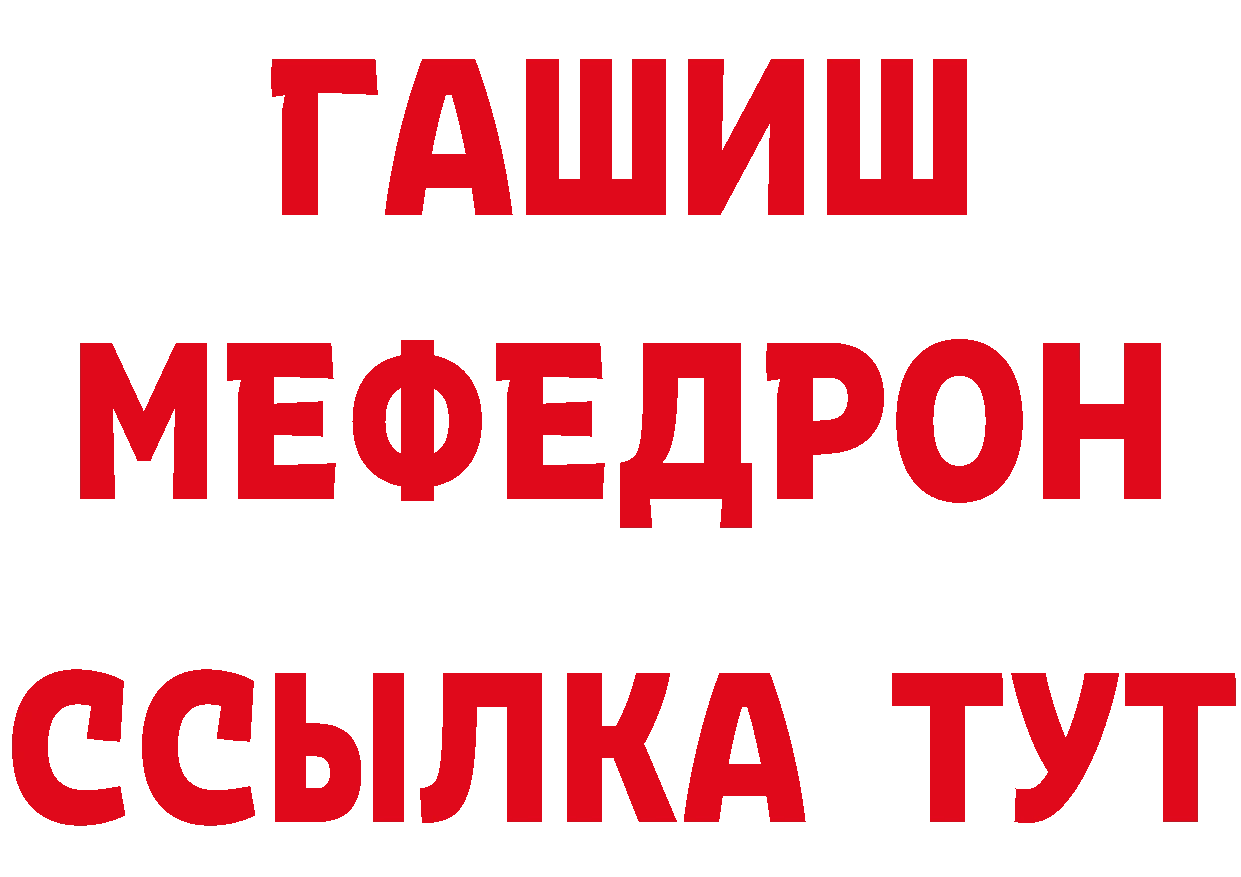 ГАШИШ
МЕФЕДРОН
ССЫЛКА ТУТ